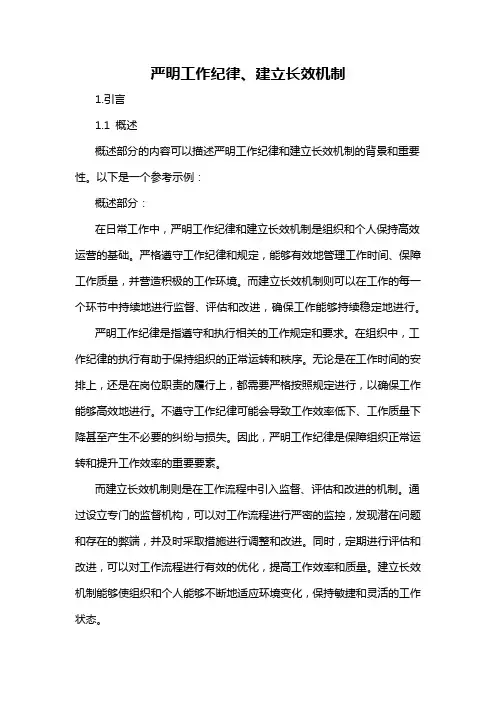 严明工作纪律、建立长效机制

1.引言

1.1 概述

概述部分的内容可以描述严明工作纪律和建立长效机制的背景和重要性。以下是一个参考示例：

概述部分：

在日常工作中，严明工作纪律和建立长效机制是组织和个人保持高效运营的基础。严格遵守工作纪律和规定，能够有效地管理工作时间、保障工作质量，并营造积极的工作环境。而建立长效机制则可以在工作的每一个环节中持续地进行监督、评估和改进，确保工作能够持续稳定地进行。

严明工作纪律是指遵守和执行相关的工作规定和要求。在组织中，工作纪律的执行有助于保持组织的正常运转和秩序。无论是在工作时间的安排上，还是在岗位职责的履行上，都需要严格按照规定进行，以确保工作能够高效地进行。不遵守工作纪律可能会导致工作效率低下、工作质量下降甚至产生不必要的纠纷与损失。因此，严明工作纪律是保障组织正常运转和提升工作效率的重要要素。

而建立长效机制则是在工作流程中引入监督、评估和改进的机制。通过设立专门的监督机构，可以对工作流程进行严密的监控，发现潜在问题和存在的弊端，并及时采取措施进行调整和改进。同时，定期进行评估和改进，可以对工作流程进行有效的优化，提高工作效率和质量。建立长效机制能够使组织和个人能够不断地适应环境变化，保持敏捷和灵活的工作状态。